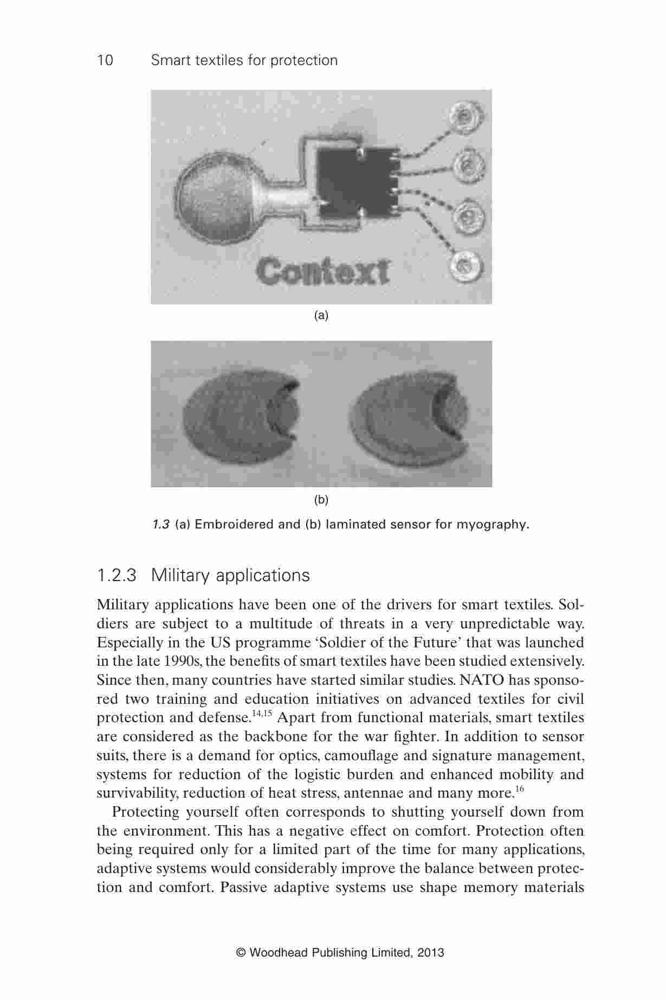 10 Smart textiles for protection

Context

(a)

(b)

1.3 (a) Embroidered and (b) laminated sensor for myography.

1.2.3 Military applications

Military applications have been one of the drivers for smart textiles. Soldiers are subject to a multitude of threats in a very unpredictable way. Especially in the US programme 'Soldier of the Future' that was launched in the late 1990s, the benefits of smart textiles have been studied extensively. Since then, many countries have started similar studies. NATO has sponsored two training and education initiatives on advanced textiles for civil protection and defense.$^{14,15}$ Apart from functional materials, smart textiles are considered as the backbone for the war fighter. In addition to sensor suits, there is a demand for optics, camouflage and signature management, systems for reduction of the logistic burden and enhanced mobility and survivability, reduction of heat stress, antennae and many more.$^{16}$

Protecting yourself often corresponds to shutting yourself down from the environment. This has a negative effect on comfort. Protection often being required only for a limited part of the time for many applications, adaptive systems would considerably improve the balance between protection and comfort. Passive adaptive systems use shape memory materials

© Woodhead Publishing Limited, 2013